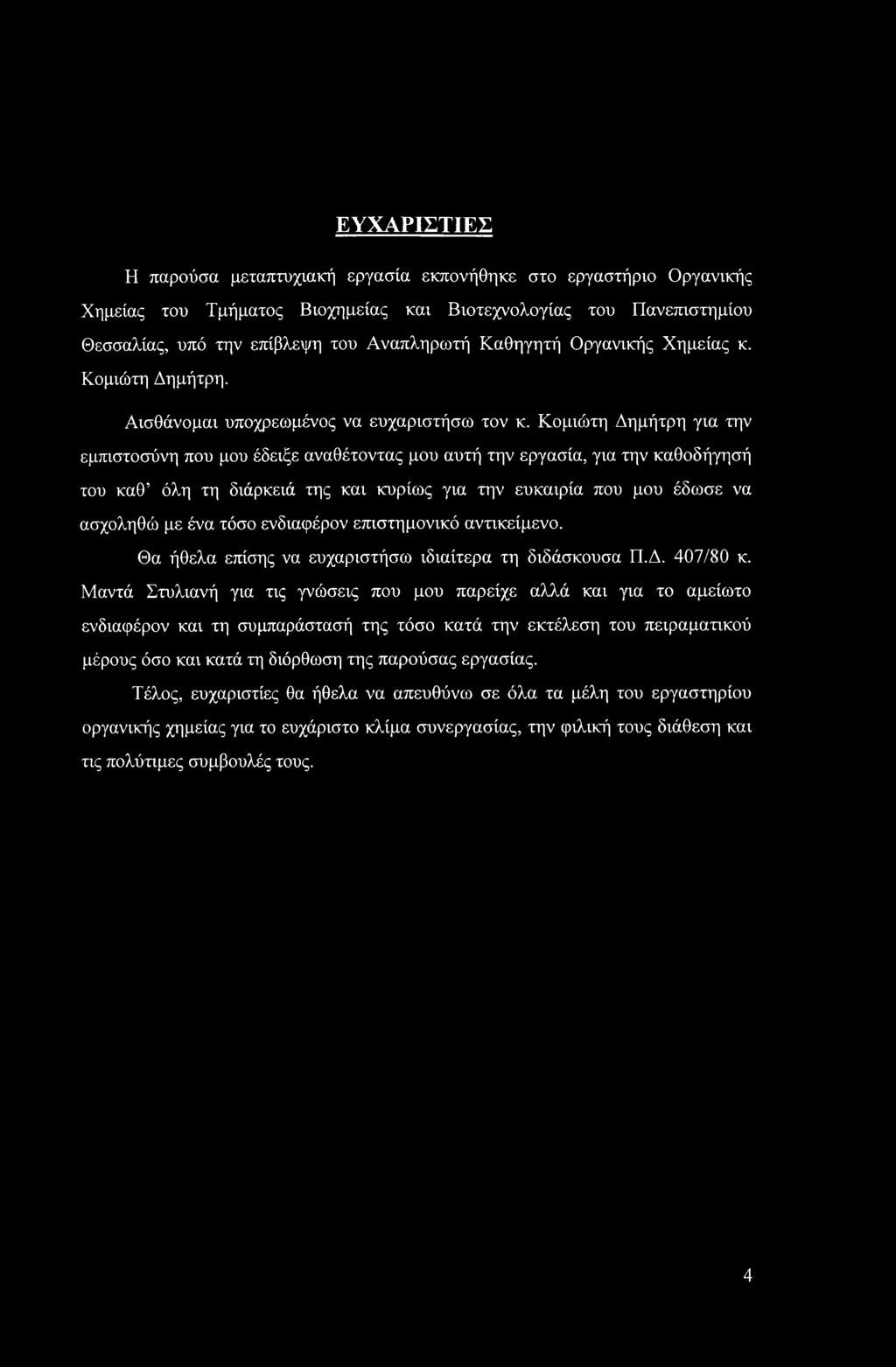 ΕΥΧΑΡΙΣΤΙΕΣ

Η παρούσα μεταπτυχιακή εργασία εκπονήθηκε στο εργαστήριο Οργανικής Χημείας του Τμήματος Βιοχημείας και Βιοτεχνολογίας του Πανεπιστημίου Θεσσαλίας, υπό την επίβλεψη του Αναπληρωτή Καθηγητή Οργανικής Χημείας κ. Κομιώτη Δημήτρη.

Αισθάνομαι υποχρεωμένος να ευχαριστήσω τον κ. Κομιώτη Δημήτρη για την εμπιστοσύνη που μου έδειξε αναθέτοντας μου αυτή την εργασία, για την καθοδήγησή του καθ' όλη τη διάρκειά της και κυρίως για την ευκαιρία που μου έδωσε να ασχοληθώ με ένα τόσο ενδιαφέρον επιστημονικό αντικείμενο.

Θα ήθελα επίσης να ευχαριστήσω ιδιαίτερα τη διδάσκουσα Π.Δ. 407/80 κ. Μαντά Στυλιανή για τις γνώσεις που μου παρείχε αλλά και για το αμείωτο ενδιαφέρον και τη συμπαράστασή της τόσο κατά την εκτέλεση του πειραματικού μέρους όσο και κατά τη διόρθωση της παρούσας εργασίας.

Τέλος, ευχαριστίες θα ήθελα να απευθύνω σε όλα τα μέλη του εργαστηρίου οργανικής χημείας για το ευχάριστο κλίμα συνεργασίας, την φιλική τους διάθεση και τις πολύτιμες συμβουλές τους.

4